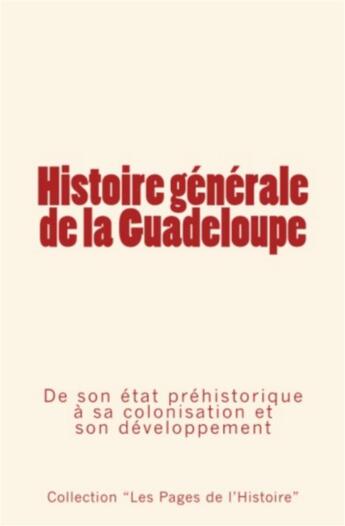 Histoire générale de la Guadeloupe

De son état préhistorique à sa colonisation et son développement

Collection "Les Pages de l'Histoire"